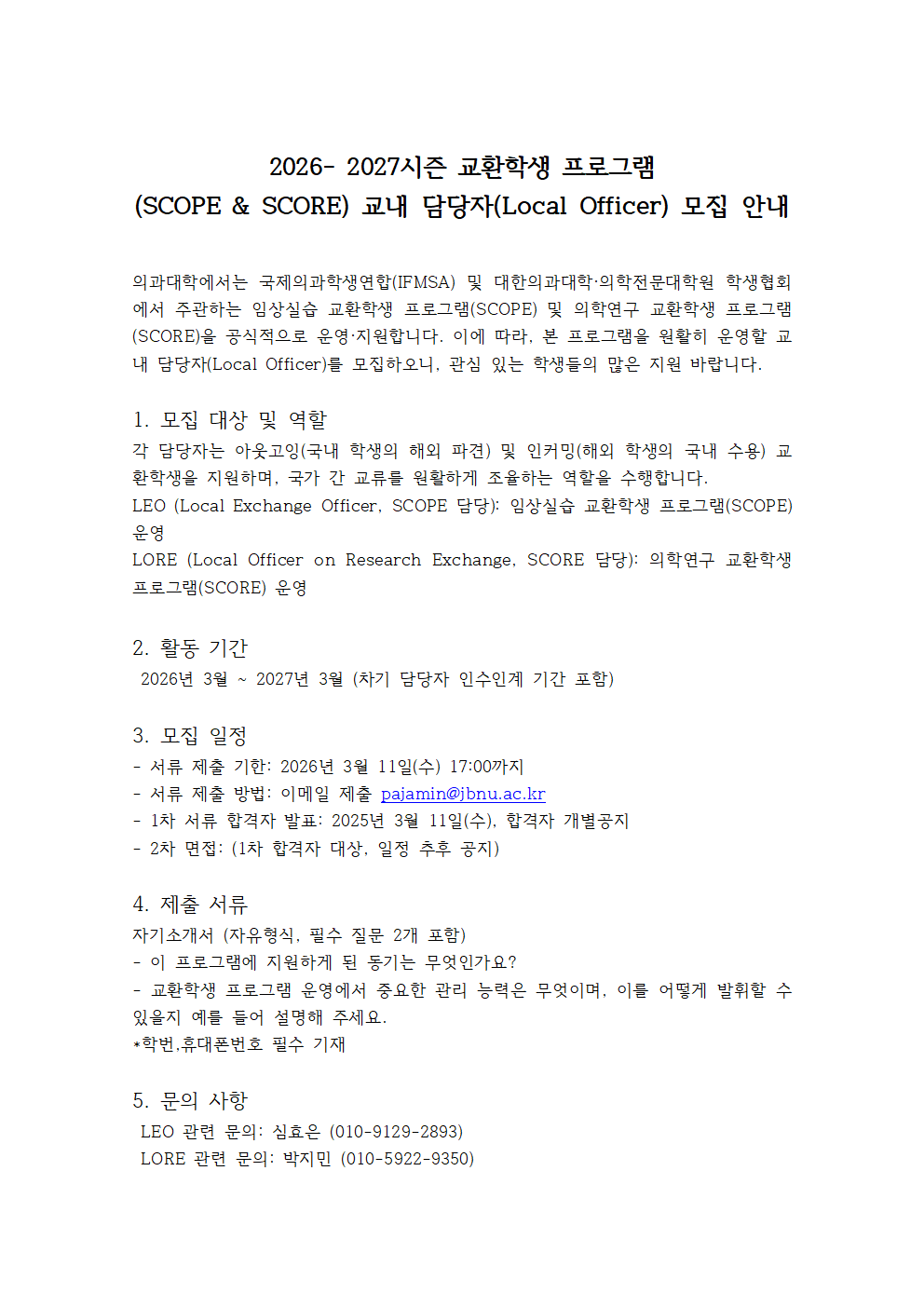 2026- 2027시즌 교환학생 프로그램
(SCOPE & SCORE) 교내 담당자(Local Officer) 모집 안내

의과대학에서는 국제의과학생연합(IFMSA) 및 대한의과대학·의학전문대학원 학생협회에서 주관하는 임상실습 교환학생 프로그램(SCOPE) 및 의학연구 교환학생 프로그램(SCORE)을 공식적으로 운영·지원합니다. 이에 따라, 본 프로그램을 원활히 운영할 교내 담당자(Local Officer)를 모집하오니, 관심 있는 학생들의 많은 지원 바랍니다.

1. 모집 대상 및 역할
각 담당자는 아웃고잉(국내 학생의 해외 파견) 및 인커밍(해외 학생의 국내 수용) 교환학생을 지원하며, 국가 간 교류를 원활하게 조율하는 역할을 수행합니다.
LEO (Local Exchange Officer, SCOPE 담당): 임상실습 교환학생 프로그램(SCOPE) 운영
LORE (Local Officer on Research Exchange, SCORE 담당): 의학연구 교환학생 프로그램(SCORE) 운영

2. 활동 기간
2026년 3월 ~ 2027년 3월 (차기 담당자 인수인계 기간 포함)

3. 모집 일정
- 서류 제출 기한: 2026년 3월 11일(수) 17:00까지
- 서류 제출 방법: 이메일 제출 pajamin@jbnu.ac.kr
- 1차 서류 합격자 발표: 2025년 3월 11일(수), 합격자 개별공지
- 2차 면접: (1차 합격자 대상, 일정 추후 공지)

4. 제출 서류
자기소개서 (자유형식, 필수 질문 2개 포함)
- 이 프로그램에 지원하게 된 동기는 무엇인가요?
- 교환학생 프로그램 운영에서 중요한 관리 능력은 무엇이며, 이를 어떻게 발휘할 수 있을지 예를 들어 설명해 주세요.
*학번,휴대폰번호 필수 기재

5. 문의 사항
LEO 관련 문의: 심효은 (010-9129-2893)
LORE 관련 문의: 박지민 (010-5922-9350)